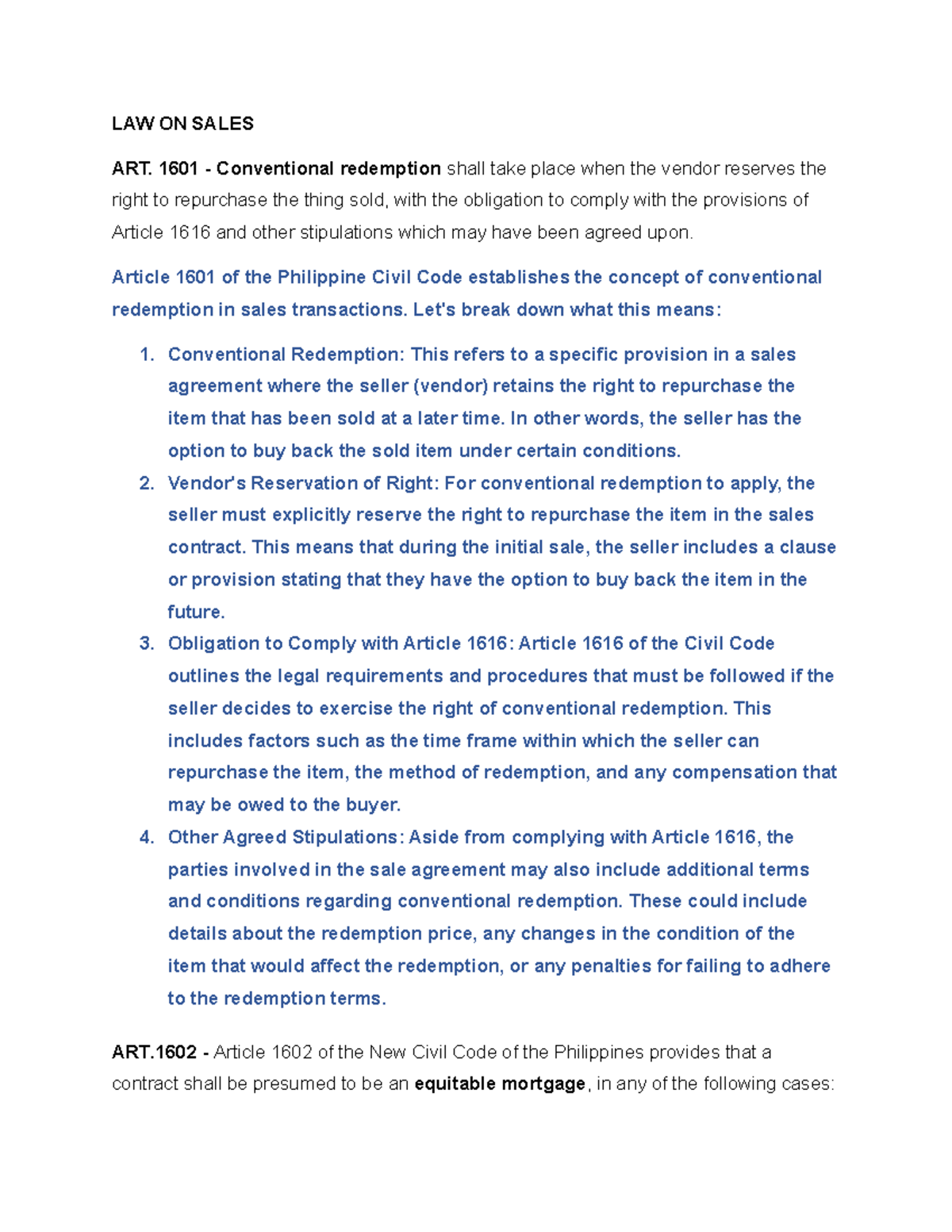 LAW ON SALES

ART. 1601 - Conventional redemption shall take place when the vendor reserves the right to repurchase the thing sold, with the obligation to comply with the provisions of Article 1616 and other stipulations which may have been agreed upon.

Article 1601 of the Philippine Civil Code establishes the concept of conventional redemption in sales transactions. Let's break down what this means:

1. Conventional Redemption: This refers to a specific provision in a sales agreement where the seller (vendor) retains the right to repurchase the item that has been sold at a later time. In other words, the seller has the option to buy back the sold item under certain conditions.
2. Vendor's Reservation of Right: For conventional redemption to apply, the seller must explicitly reserve the right to repurchase the item in the sales contract. This means that during the initial sale, the seller includes a clause or provision stating that they have the option to buy back the item in the future.
3. Obligation to Comply with Article 1616: Article 1616 of the Civil Code outlines the legal requirements and procedures that must be followed if the seller decides to exercise the right of conventional redemption. This includes factors such as the time frame within which the seller can repurchase the item, the method of redemption, and any compensation that may be owed to the buyer.
4. Other Agreed Stipulations: Aside from complying with Article 1616, the parties involved in the sale agreement may also include additional terms and conditions regarding conventional redemption. These could include details about the redemption price, any changes in the condition of the item that would affect the redemption, or any penalties for failing to adhere to the redemption terms.

ART.1602 - Article 1602 of the New Civil Code of the Philippines provides that a contract shall be presumed to be an equitable mortgage, in any of the following cases: